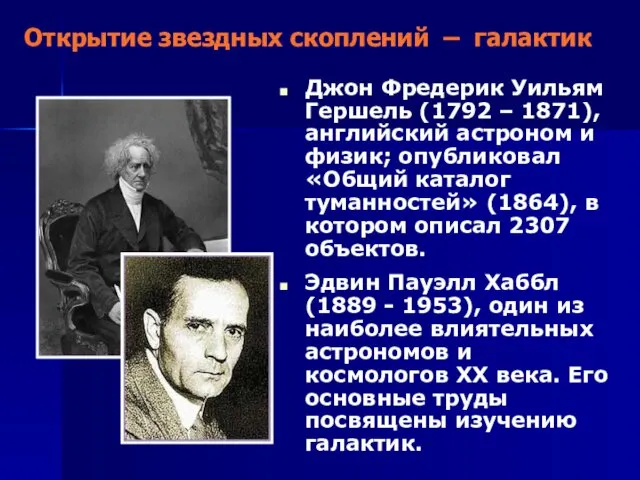 Открытие звездных скоплений – галактик

Джон Фредерик Уильям Гершель (1792 – 1871), английский астроном и физик; опубликовал «Общий каталог туманностей» (1864), в котором описал 2307 объектов.

Эдвин Пауэлл Хаббл (1889 - 1953), один из наиболее влиятельных астрономов и космологов XX века. Его основные труды посвящены изучению галактик.